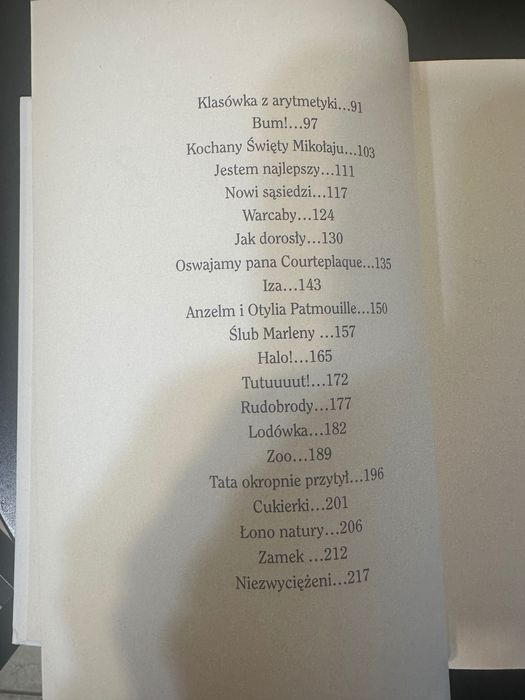 Klasówka z arytmetyki...91
Bum!...97
Kochany Święty Mikołaju...103
Jestem najlepszy...111
Nowi sąsiedzi...117
Warcaby...124
Jak dorosły...130
Oswajamy pana Courteplaque...135
Iza...143
Anzelm i Otylia Patmouille...150
Ślub Marleny ...157
Halo!...165
Tutuuuut!...172
Rudobrody...177
Lodówka...182
Zoo...189
Tata okropnie przytył...196
Cukierki...201
Łono natury...206
Zamek ...212
Niezwyciężeni...217